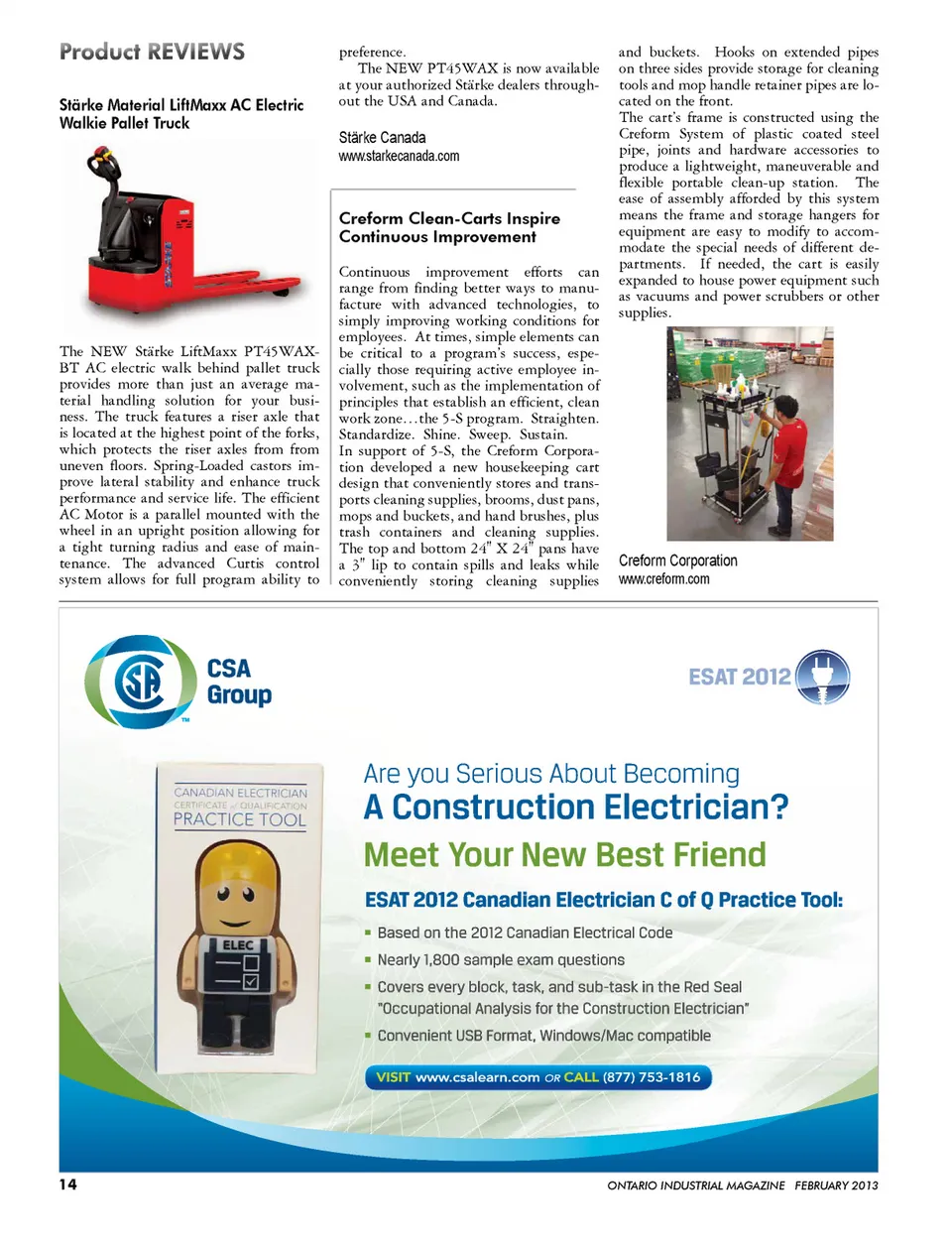 Product REVIEWS

Stärke Material LiftMaxx AC Electric Walkie Pallet Truck

The NEW Stärke LiftMaxx PT45WAX-BT AC electric walk behind pallet truck provides more than just an average material handling solution for your business. The truck features a riser axle that is located at the highest point of the forks, which protects the riser axles from from uneven floors. Spring-Loaded castors improve lateral stability and enhance truck performance and service life. The efficient AC Motor is a parallel mounted with the wheel in an upright position allowing for a tight turning radius and ease of maintenance. The advanced Curtis control system allows for full program ability to preference.

The NEW PT45WAX is now available at your authorized Stärke dealers throughout the USA and Canada.

Stärke Canada
www.starkecanada.com

Creform Clean-Carts Inspire Continuous Improvement

Continuous improvement efforts can range from finding better ways to manufacture with advanced technologies, to simply improving working conditions for employees. At times, simple elements can be critical to a program's success, especially those requiring active employee involvement, such as the implementation of principles that establish an efficient, clean work zone…the 5-S program. Straighten. Standardize. Shine. Sweep. Sustain.

In support of 5-S, the Creform Corporation developed a new housekeeping cart design that conveniently stores and transports cleaning supplies, brooms, dust pans, mops and buckets, and hand brushes, plus trash containers and cleaning supplies. The top and bottom 24" X 24" pans have a 3" lip to contain spills and leaks while conveniently storing cleaning supplies and buckets. Hooks on extended pipes on three sides provide storage for cleaning tools and mop handle retainer pipes are located on the front.

The cart's frame is constructed using the Creform System of plastic coated steel pipe, joints and hardware accessories to produce a lightweight, maneuverable and flexible portable clean-up station. The ease of assembly afforded by this system means the frame and storage hangers for equipment are easy to modify to accommodate the special needs of different departments. If needed, the cart is easily expanded to house power equipment such as vacuums and power scrubbers or other supplies.

Creform Corporation
www.creform.com

CSA Group

ESAT 2012

CANADIAN ELECTRICIAN CERTIFICATE of QUALIFICATION PRACTICE TOOL

ELEC

Are you Serious About Becoming
A Construction Electrician?
Meet Your New Best Friend

ESAT 2012 Canadian Electrician C of Q Practice Tool:
▪ Based on the 2012 Canadian Electrical Code
▪ Nearly 1,800 sample exam questions
▪ Covers every block, task, and sub-task in the Red Seal "Occupational Analysis for the Construction Electrician"
▪ Convenient USB Format, Windows/Mac compatible

VISIT www.csalearn.com OR CALL (877) 753-1816

14 ONTARIO INDUSTRIAL MAGAZINE FEBRUARY 2013